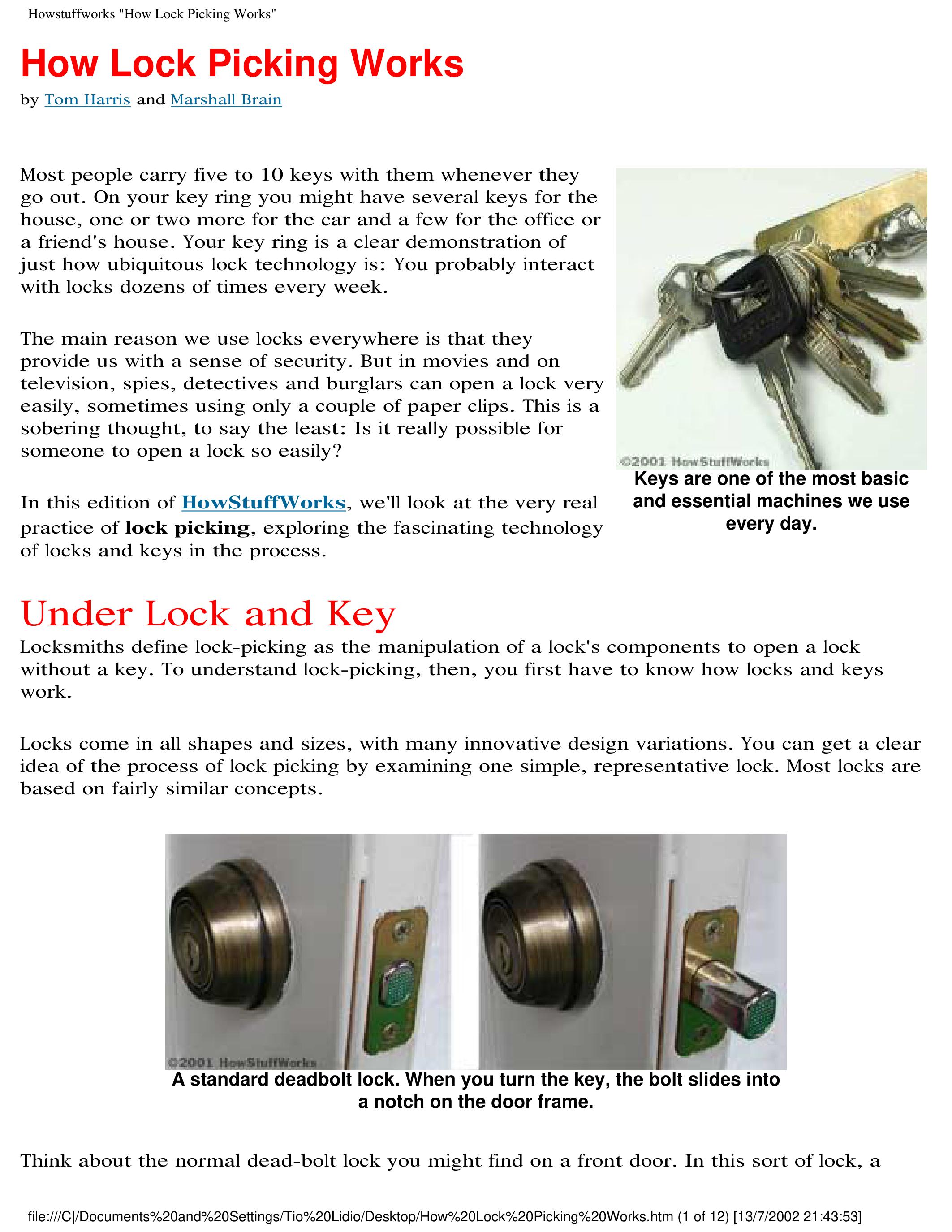 Howstuffworks "How Lock Picking Works"

How Lock Picking Works

by Tom Harris and Marshall Brain

Most people carry five to 10 keys with them whenever they go out. On your key ring you might have several keys for the house, one or two more for the car and a few for the office or a friend's house. Your key ring is a clear demonstration of just how ubiquitous lock technology is: You probably interact with locks dozens of times every week.

The main reason we use locks everywhere is that they provide us with a sense of security. But in movies and on television, spies, detectives and burglars can open a lock very easily, sometimes using only a couple of paper clips. This is a sobering thought, to say the least: Is it really possible for someone to open a lock so easily?

In this edition of HowStuffWorks, we'll look at the very real practice of lock picking, exploring the fascinating technology of locks and keys in the process.

©2001 HowStuffWorks

Keys are one of the most basic and essential machines we use every day.

Under Lock and Key

Locksmiths define lock-picking as the manipulation of a lock's components to open a lock without a key. To understand lock-picking, then, you first have to know how locks and keys work.

Locks come in all shapes and sizes, with many innovative design variations. You can get a clear idea of the process of lock picking by examining one simple, representative lock. Most locks are based on fairly similar concepts.

©2001 HowStuffWorks

A standard deadbolt lock. When you turn the key, the bolt slides into a notch on the door frame.

Think about the normal dead-bolt lock you might find on a front door. In this sort of lock, a

file:///C|/Documents%20and%20Settings/Tio%20Lidio/Desktop/How%20Lock%20Picking%20Works.htm (1 of 12) [13/7/2002 21:43:53]